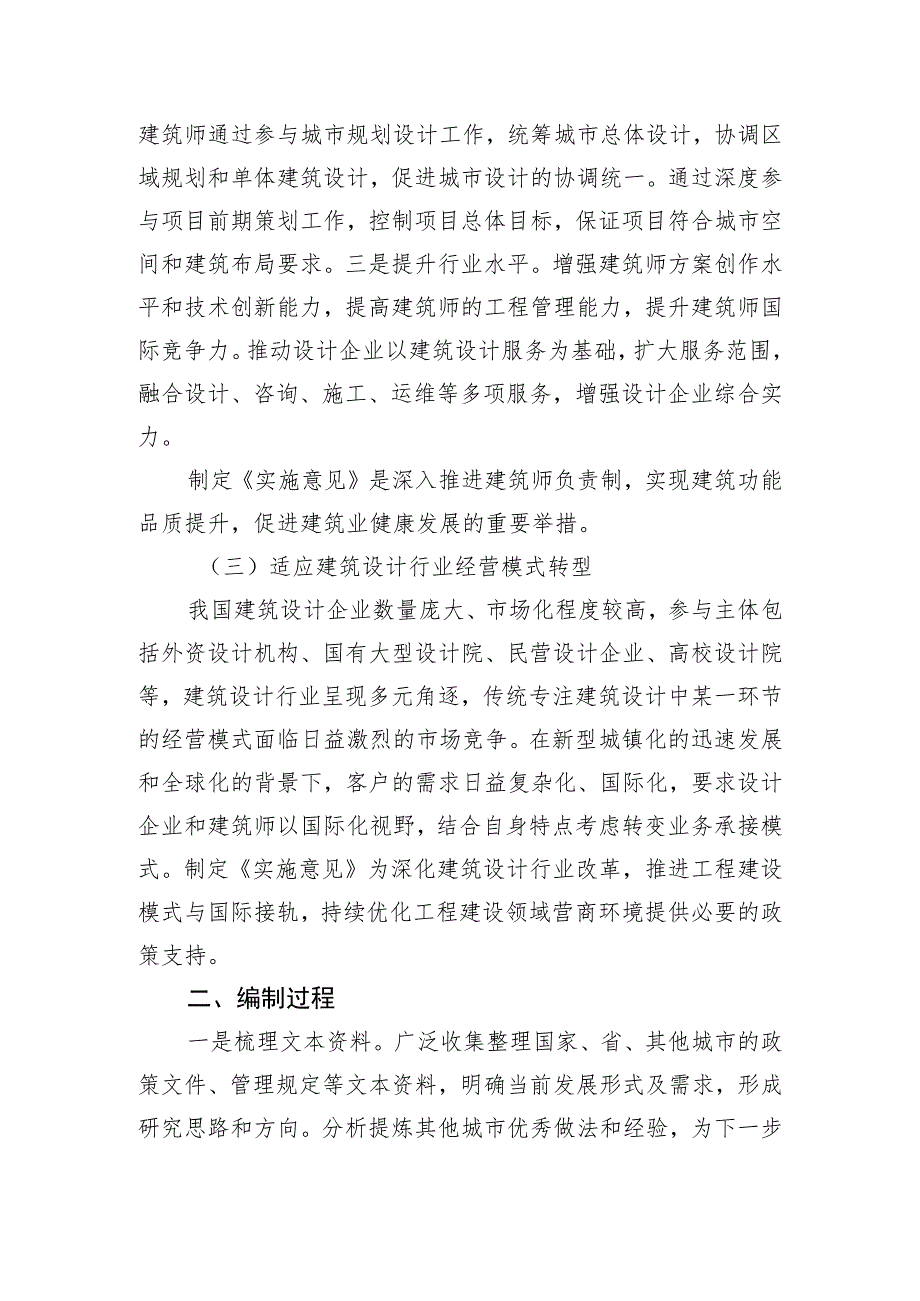 建筑师通过参与城市规划设计工作，统筹城市总体设计，协调区域规划和单体建筑设计，促进城市设计的协调统一。通过深度参与项目前期策划工作，控制项目总体目标，保证项目符合城市空间和建筑布局要求。三是提升行业水平。增强建筑师方案创作水平和技术创新能力，提高建筑师的工程管理能力，提升建筑师国际竞争力。推动设计企业以建筑设计服务为基础，扩大服务范围，融合设计、咨询、施工、运维等多项服务，增强设计企业综合实力。

制定《实施意见》是深入推进建筑师负责制，实现建筑功能品质提升，促进建筑业健康发展的重要举措。

（三）适应建筑设计行业经营模式转型

我国建筑设计企业数量庞大、市场化程度较高，参与主体包括外资设计机构、国有大型设计院、民营设计企业、高校设计院等，建筑设计行业呈现多元角逐，传统专注建筑设计中某一环节的经营模式面临日益激烈的市场竞争。在新型城镇化的迅速发展和全球化的背景下，客户的需求日益复杂化、国际化，要求设计企业和建筑师以国际化视野，结合自身特点考虑转变业务承接模式。制定《实施意见》为深化建筑设计行业改革，推进工程建设模式与国际接轨，持续优化工程建设领域营商环境提供必要的政策支持。

二、编制过程

一是梳理文本资料。广泛收集整理国家、省、其他城市的政策文件、管理规定等文本资料，明确当前发展形式及需求，形成研究思路和方向。分析提炼其他城市优秀做法和经验，为下一步